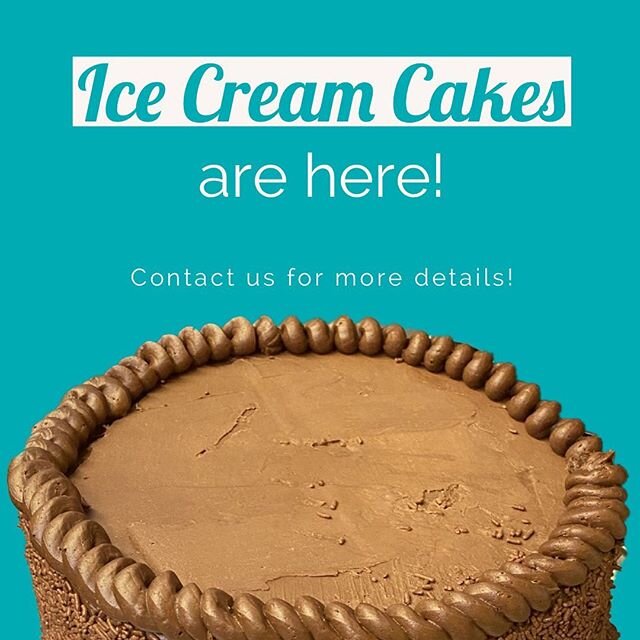 Ice Cream Cakes
are here!

Contact us for more details!